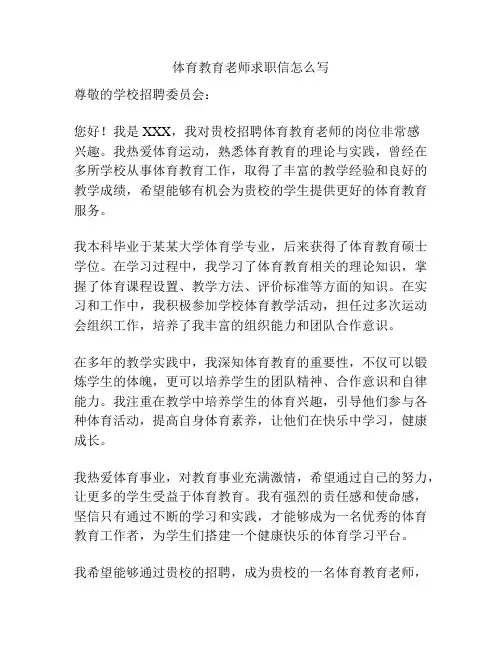 体育教育老师求职信怎么写

尊敬的学校招聘委员会：

您好！我是 XXX，我对贵校招聘体育教育老师的岗位非常感兴趣。我热爱体育运动，熟悉体育教育的理论与实践，曾经在多所学校从事体育教育工作，取得了丰富的教学经验和良好的教学成绩，希望能够有机会为贵校的学生提供更好的体育教育服务。

我本科毕业于某某大学体育学专业，后来获得了体育教育硕士学位。在学习过程中，我学习了体育教育相关的理论知识，掌握了体育课程设置、教学方法、评价标准等方面的知识。在实习和工作中，我积极参加学校体育教学活动，担任过多次运动会组织工作，培养了我丰富的组织能力和团队合作意识。

在多年的教学实践中，我深知体育教育的重要性，不仅可以锻炼学生的体魄，更可以培养学生的团队精神、合作意识和自律能力。我注重在教学中培养学生的体育兴趣，引导他们参与各种体育活动，提高自身体育素养，让他们在快乐中学习，健康成长。

我热爱体育事业，对教育事业充满激情，希望通过自己的努力，让更多的学生受益于体育教育。我有强烈的责任感和使命感，坚信只有通过不断的学习和实践，才能够成为一名优秀的体育教育工作者，为学生们搭建一个健康快乐的体育学习平台。

我希望能够通过贵校的招聘，成为贵校的一名体育教育老师，